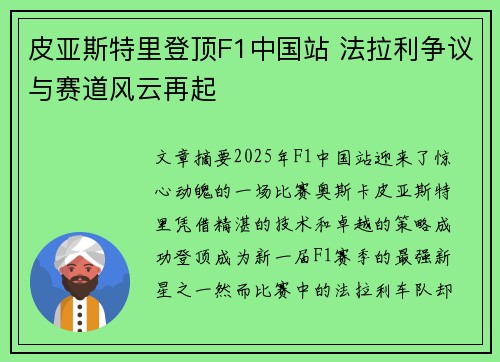 皮亚斯特里登顶F1中国站 法拉利争议与赛道风云再起

文章摘要2025年F1中国站迎来了惊心动魄的一场比赛奥斯卡皮亚斯特里凭借精湛的技术和卓越的策略成功登顶成为新一届F1赛季的最强新星之一然而比赛中的法拉利车队却